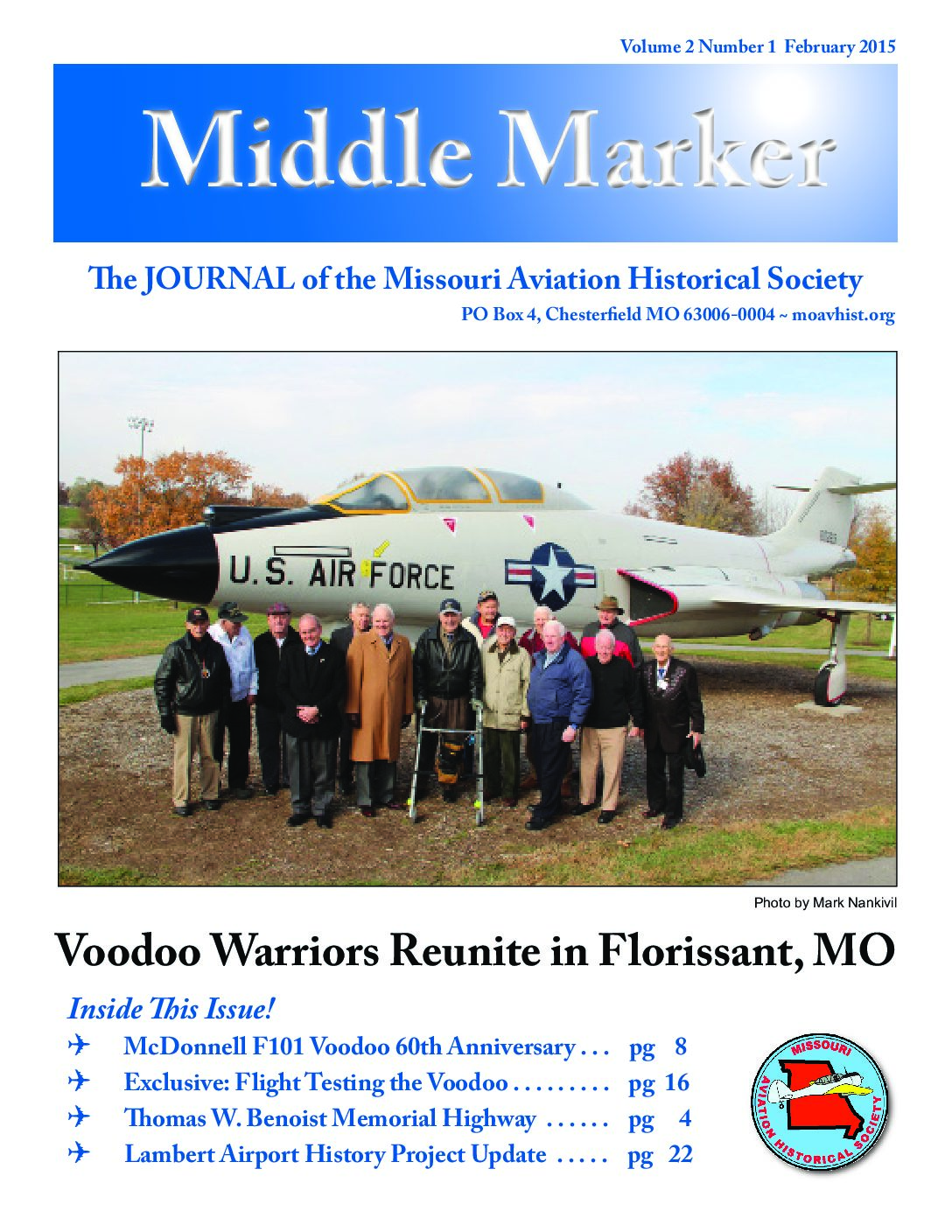 Volume 2 Number 1 February 2015

Middle Marker

The JOURNAL of the Missouri Aviation Historical Society

PO Box 4, Chesterfield MO 63006-0004 ~ moavhist.org

U.S. AIR FORCE

Photo by Mark Nankivil

Voodoo Warriors Reunite in Florissant, MO

Inside This Issue!

✈ McDonnell F101 Voodoo 60th Anniversary pg 8

✈ Exclusive: Flight Testing the Voodoo pg 16

✈ Thomas W. Benoist Memorial Highway pg 4

✈ Lambert Airport History Project Update pg 22

MISSOURI AVIATION HISTORICAL SOCIETY